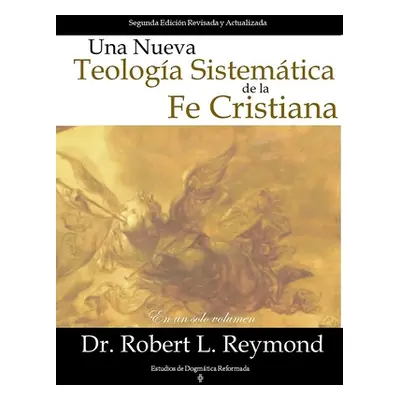 Segunda Edición Revisada y Actualizada

Una Nueva
Teología Sistemática
de la
Fe Cristiana

En un solo volumen

Dr. Robert L. Reymond

Estudios de Dogmática Reformada